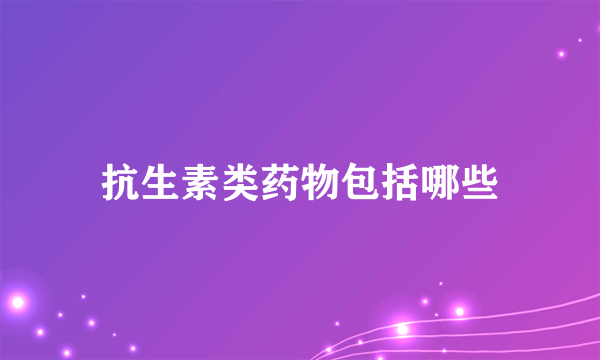 抗生素类药物包括哪些